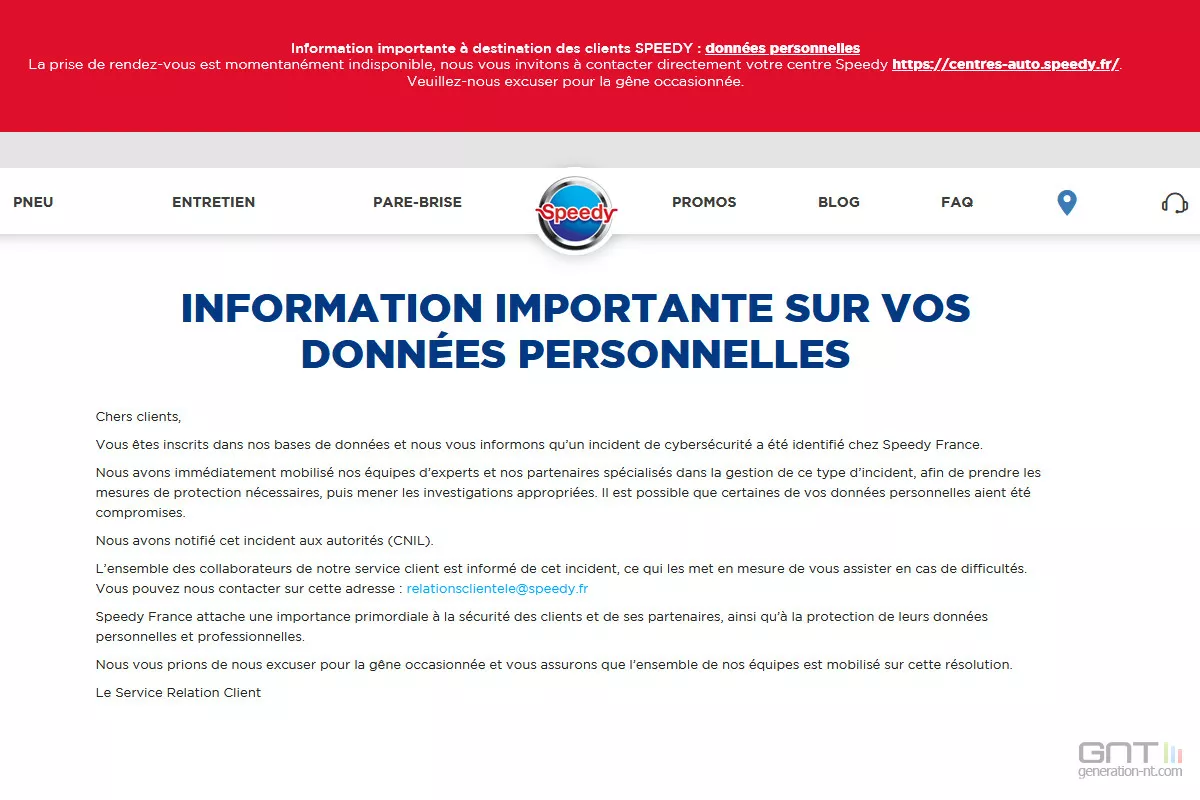 Information importante à destination des clients SPEEDY : données personnelles
La prise de rendez-vous est momentanément indisponible, nous vous invitons à contacter directement votre centre Speedy https://centres-auto.speedy.fr/.
Veuillez-nous excuser pour la gêne occasionnée.

PNEU ENTRETIEN PARE-BRISE Speedy PROMOS BLOG FAQ

INFORMATION IMPORTANTE SUR VOS DONNÉES PERSONNELLES

Chers clients,

Vous êtes inscrits dans nos bases de données et nous vous informons qu'un incident de cybersécurité a été identifié chez Speedy France.

Nous avons immédiatement mobilisé nos équipes d'experts et nos partenaires spécialisés dans la gestion de ce type d'incident, afin de prendre les mesures de protection nécessaires, puis mener les investigations appropriées. Il est possible que certaines de vos données personnelles aient été compromises.

Nous avons notifié cet incident aux autorités (CNIL).

L'ensemble des collaborateurs de notre service client est informé de cet incident, ce qui les met en mesure de vous assister en cas de difficultés. Vous pouvez nous contacter sur cette adresse : relationsclientele@speedy.fr

Speedy France attache une importance primordiale à la sécurité des clients et de ses partenaires, ainsi qu'à la protection de leurs données personnelles et professionnelles.

Nous vous prions de nous excuser pour la gêne occasionnée et vous assurons que l'ensemble de nos équipes est mobilisé sur cette résolution.

Le Service Relation Client

GNT
generation-nt.com